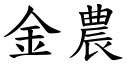 金農